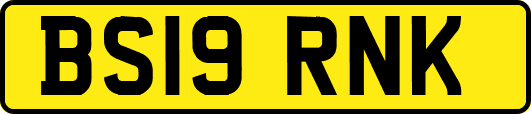 BS19 RNK